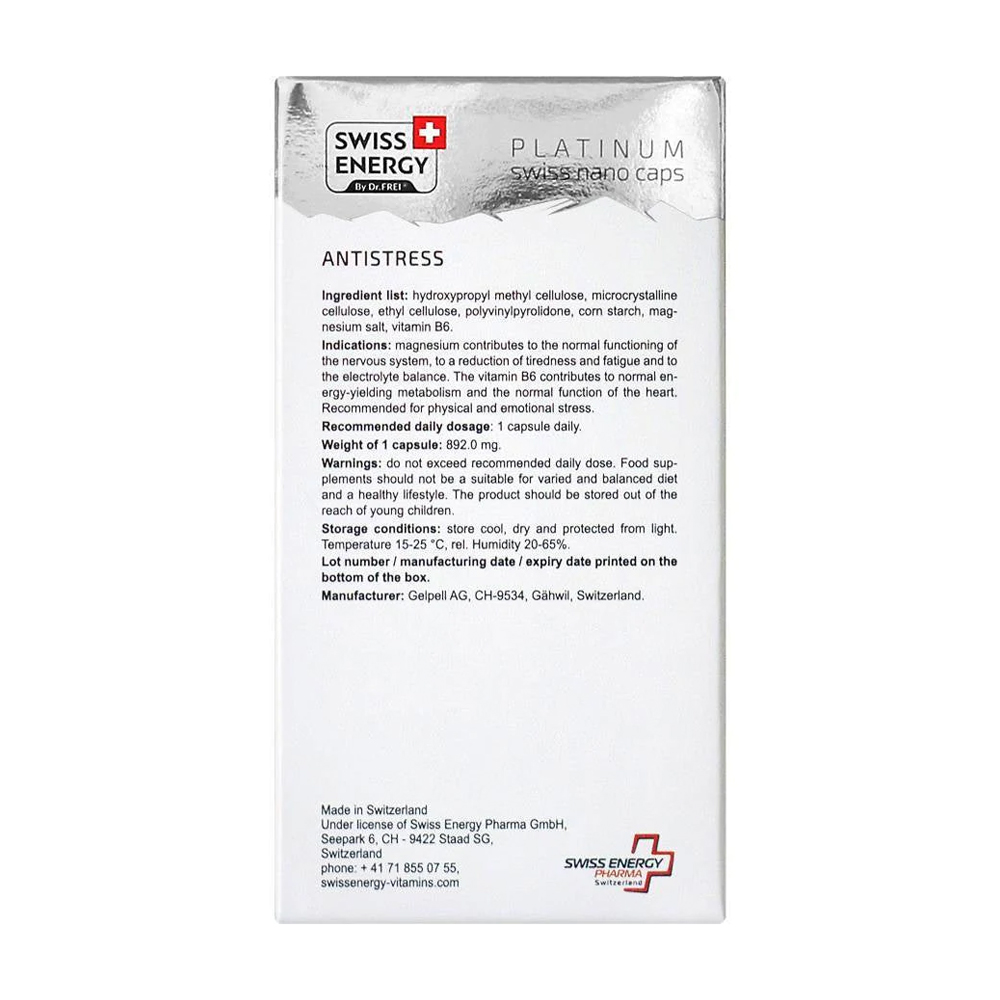 SWISS ENERGY
By Dr.FREI®

PLATINUM
swiss nano caps

ANTISTRESS

Ingredient list: hydroxypropyl methyl cellulose, microcrystalline cellulose, ethyl cellulose, polyvinylpyrolidone, corn starch, magnesium salt, vitamin B6.

Indications: magnesium contributes to the normal functioning of the nervous system, to a reduction of tiredness and fatigue and to the electrolyte balance. The vitamin B6 contributes to normal energy-yielding metabolism and the normal function of the heart. Recommended for physical and emotional stress.

Recommended daily dosage: 1 capsule daily.

Weight of 1 capsule: 892.0 mg.

Warnings: do not exceed recommended daily dose. Food supplements should not be a suitable for varied and balanced diet and a healthy lifestyle. The product should be stored out of the reach of young children.

Storage conditions: store cool, dry and protected from light. Temperature 15-25 °C, rel. Humidity 20-65%.

Lot number / manufacturing date / expiry date printed on the bottom of the box.

Manufacturer: Gelpell AG, CH-9534, Gähwil, Switzerland.

Made in Switzerland
Under license of Swiss Energy Pharma GmbH,
Seepark 6, CH - 9422 Staad SG,
Switzerland
phone: + 41 71 855 07 55,
swissenergy-vitamins.com

SWISS ENERGY
PHARMA
Switzerland